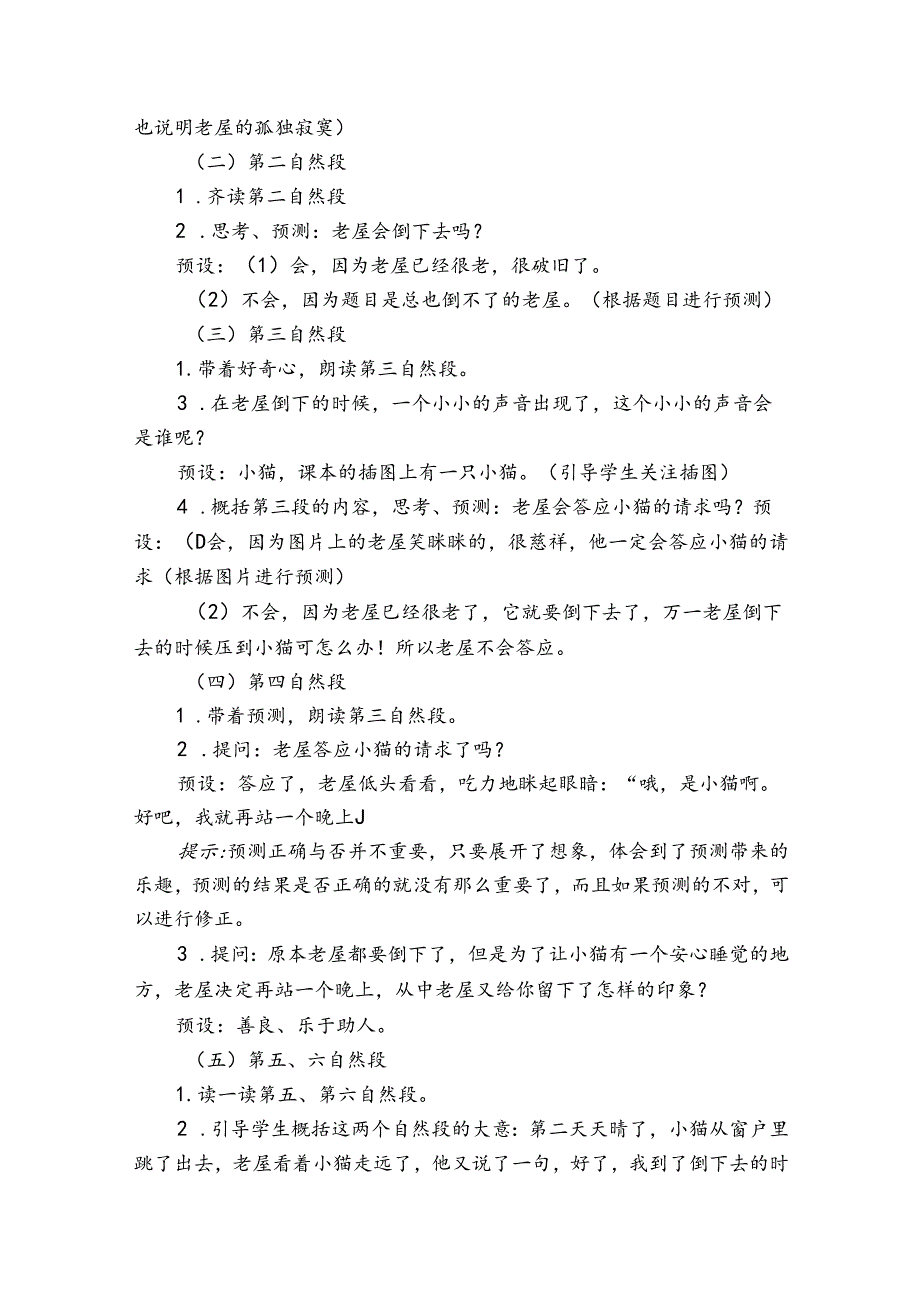 也说明老屋的孤独寂寞）

（二）第二自然段

1．齐读第二自然段

2．思考、预测：老屋会倒下去吗？

预设：（1）会，因为老屋已经很老，很破旧了。

（2）不会，因为题目是总也倒不了的老屋。（根据题目进行预测）

（三）第三自然段

1.带着好奇心，朗读第三自然段。

3．在老屋倒下的时候，一个小小的声音出现了，这个小小的声音会是谁呢？

预设：小猫，课本的插图上有一只小猫。（引导学生关注插图）

4．概括第三段的内容，思考、预测：老屋会答应小猫的请求吗？预设：（D会，因为图片上的老屋笑眯眯的，很慈祥，他一定会答应小猫的请求（根据图片进行预测）

（2）不会，因为老屋已经很老了，它就要倒下去了，万一老屋倒下去的时候压到小猫可怎么办！所以老屋不会答应。

（四）第四自然段

1．带着预测，朗读第三自然段。

2．提问：老屋答应小猫的请求了吗？

预设：答应了，老屋低头看看，吃力地眯起眼睛：“哦，是小猫啊。好吧，我就再站一个晚上J

提示:预测正确与否并不重要，只要展开了想象，体会到了预测带来的乐趣，预测的结果是否正确的就没有那么重要了，而且如果预测的不对，可以进行修正。

3．提问：原本老屋都要倒下了，但是为了让小猫有一个安心睡觉的地方，老屋决定再站一个晚上，从中老屋又给你留下了怎样的印象？

预设：善良、乐于助人。

（五）第五、六自然段

1.读一读第五、第六自然段。

2．引导学生概括这两个自然段的大意：第二天天晴了，小猫从窗户里跳了出去，老屋看着小猫走远了，他又说了一句，好了，我到了倒下去的时